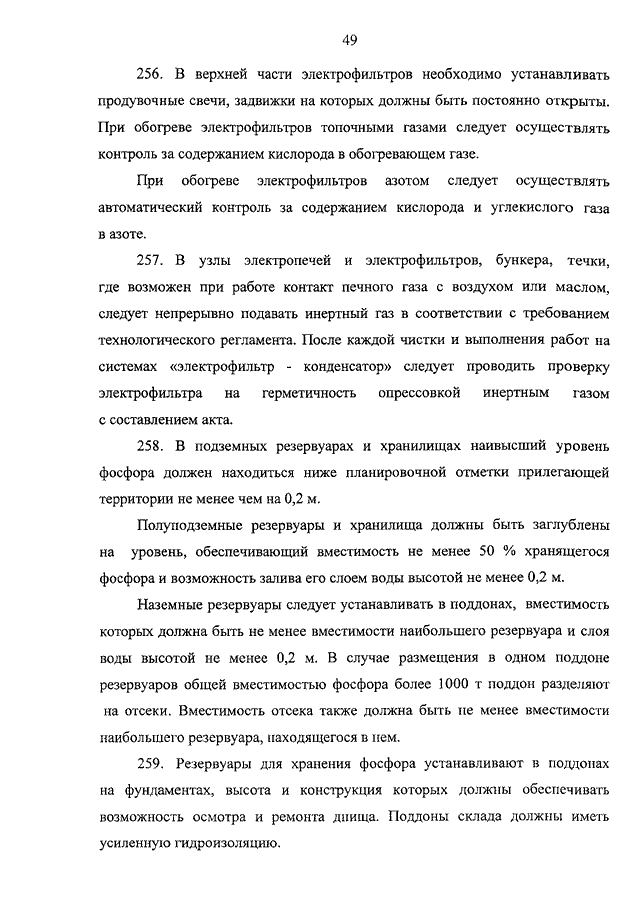 49

256. В верхней части электрофильтров необходимо устанавливать продувочные свечи, задвижки на которых должны быть постоянно открыты. При обогреве электрофильтров топочными газами следует осуществлять контроль за содержанием кислорода в обогревающем газе.

При обогреве электрофильтров азотом следует осуществлять автоматический контроль за содержанием кислорода и углекислого газа в азоте.

257. В узлы электропечей и электрофильтров, бункера, течки, где возможен при работе контакт печного газа с воздухом или маслом, следует непрерывно подавать инертный газ в соответствии с требованием технологического регламента. После каждой чистки и выполнения работ на системах «электрофильтр - конденсатор» следует проводить проверку электрофильтра на герметичность опрессовкой инертным газом с составлением акта.

258. В подземных резервуарах и хранилищах наивысший уровень фосфора должен находиться ниже планировочной отметки прилегающей территории не менее чем на 0,2 м.

Полуподземные резервуары и хранилища должны быть заглублены на уровень, обеспечивающий вместимость не менее 50 % хранящегося фосфора и возможность залива его слоем воды высотой не менее 0,2 м.

Наземные резервуары следует устанавливать в поддонах, вместимость которых должна быть не менее вместимости наибольшего резервуара и слоя воды высотой не менее 0,2 м. В случае размещения в одном поддоне резервуаров общей вместимостью фосфора более 1000 т поддон разделяют на отсеки. Вместимость отсека также должна быть не менее вместимости наибольшего резервуара, находящегося в нем.

259. Резервуары для хранения фосфора устанавливают в поддонах на фундаментах, высота и конструкция которых должны обеспечивать возможность осмотра и ремонта днища. Поддоны склада должны иметь усиленную гидроизоляцию.